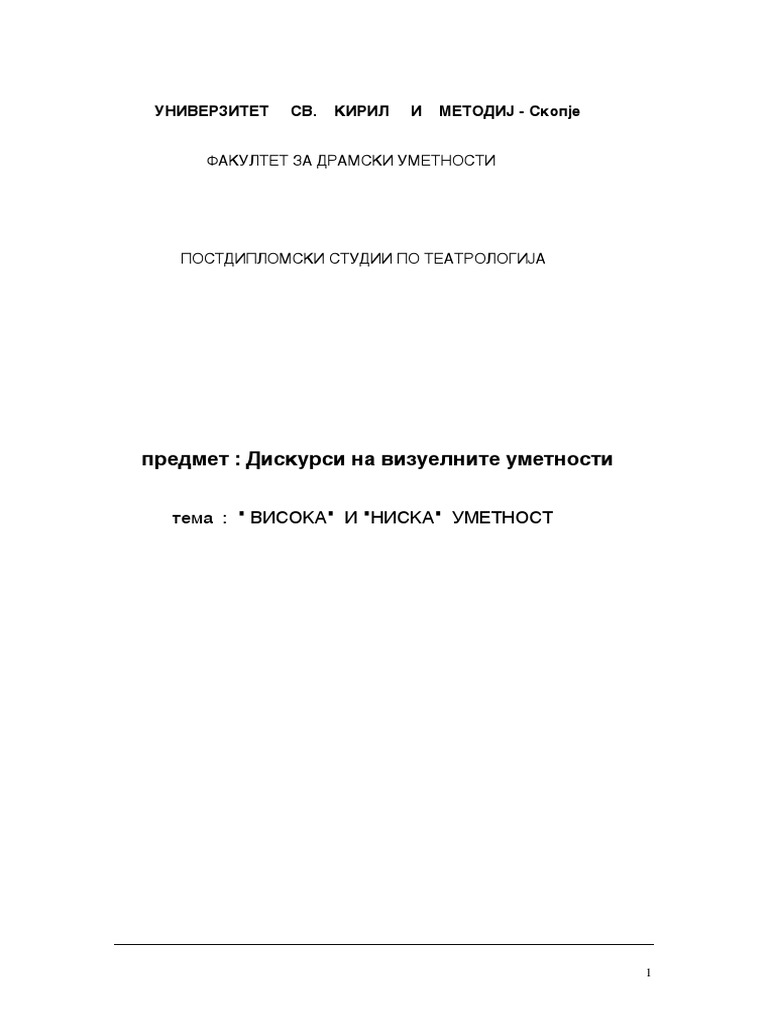 УНИВЕРЗИТЕТ СВ. КИРИЛ И МЕТОДИЈ - Скопје

ФАКУЛТЕТ ЗА ДРАМСКИ УМЕТНОСТИ

ПОСТДИПЛОМСКИ СТУДИИ ПО ТЕАТРОЛОГИЈА

предмет : Дискурси на визуелните уметности

тема : " ВИСОКА" И "НИСКА" УМЕТНОСТ

1